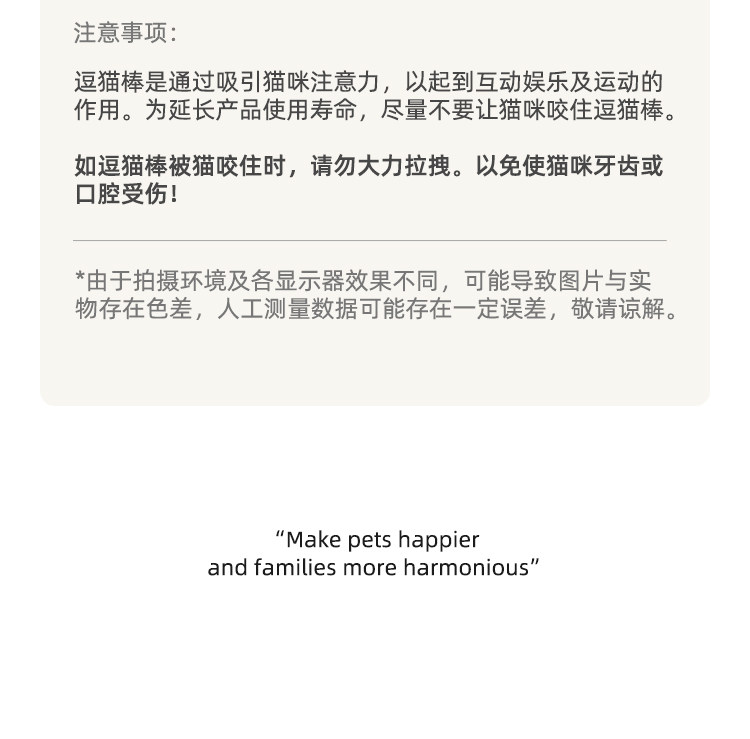 注意事项:

逗猫棒是通过吸引猫咪注意力，以起到互动娱乐及运动的作用。为延长产品使用寿命，尽量不要让猫咪咬住逗猫棒。

如逗猫棒被猫咬住时，请勿大力拉拽。以免使猫咪牙齿或口腔受伤!

*由于拍摄环境及各显示器效果不同，可能导致图片与实物存在色差，人工测量数据可能存在一定误差，敬请谅解。

"Make pets happier
and families more harmonious"